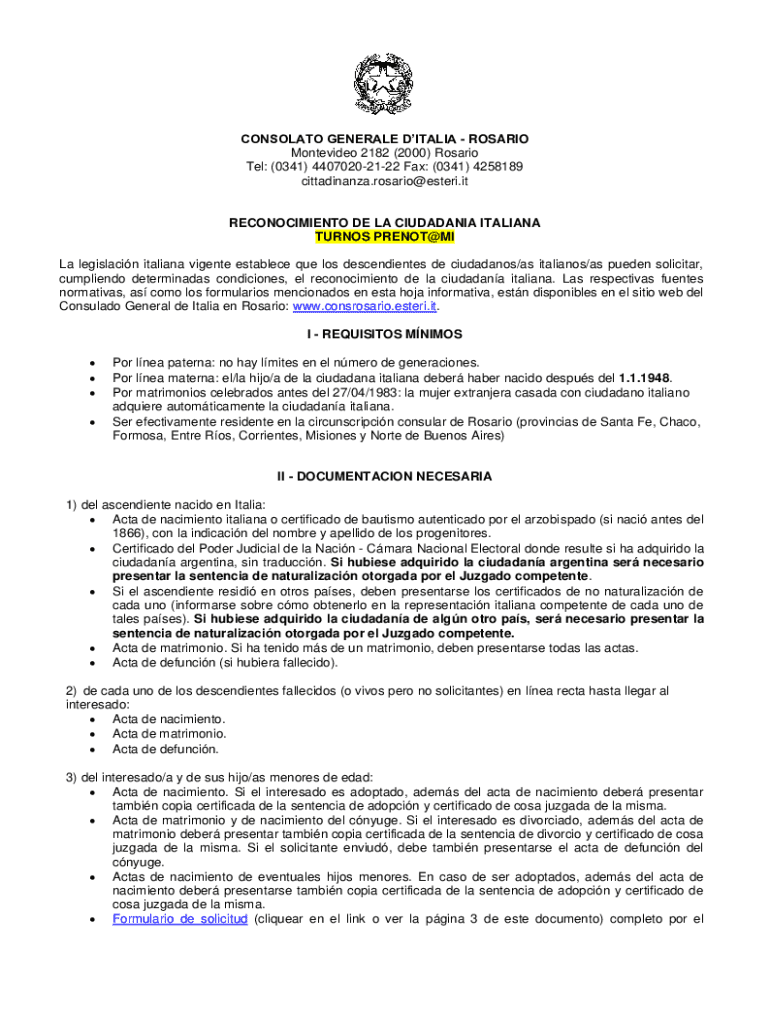 CONSOLATO GENERALE D'ITALIA - ROSARIO
Montevideo 2182 (2000) Rosario
Tel: (0341) 4407020-21-22 Fax: (0341) 4258189
cittadinanza.rosario@esteri.it

RECONOCIMIENTO DE LA CIUDADANIA ITALIANA
TURNOS PRENOT@MI

La legislación italiana vigente establece que los descendientes de ciudadanos/as italianos/as pueden solicitar, cumpliendo determinadas condiciones, el reconocimiento de la ciudadanía italiana. Las respectivas fuentes normativas, así como los formularios mencionados en esta hoja informativa, están disponibles en el sitio web del Consulado General de Italia en Rosario: www.consrosario.esteri.it.

I - REQUISITOS MÍNIMOS

• Por línea paterna: no hay límites en el número de generaciones.
• Por línea materna: el/la hijo/a de la ciudadana italiana deberá haber nacido después del 1.1.1948.
• Por matrimonios celebrados antes del 27/04/1983: la mujer extranjera casada con ciudadano italiano adquiere automáticamente la ciudadanía italiana.
• Ser efectivamente residente en la circunscripción consular de Rosario (provincias de Santa Fe, Chaco, Formosa, Entre Ríos, Corrientes, Misiones y Norte de Buenos Aires)

II - DOCUMENTACION NECESARIA

1) del ascendiente nacido en Italia:
• Acta de nacimiento italiana o certificado de bautismo autenticado por el arzobispado (si nació antes del 1866), con la indicación del nombre y apellido de los progenitores.
• Certificado del Poder Judicial de la Nación - Cámara Nacional Electoral donde resulte si ha adquirido la ciudadanía argentina, sin traducción. Si hubiese adquirido la ciudadanía argentina será necesario presentar la sentencia de naturalización otorgada por el Juzgado competente.
• Si el ascendiente residió en otros países, deben presentarse los certificados de no naturalización de cada uno (informarse sobre cómo obtenerlo en la representación italiana competente de cada uno de tales países). Si hubiese adquirido la ciudadanía de algún otro país, será necesario presentar la sentencia de naturalización otorgada por el Juzgado competente.
• Acta de matrimonio. Si ha tenido más de un matrimonio, deben presentarse todas las actas.
• Acta de defunción (si hubiera fallecido).

2) de cada uno de los descendientes fallecidos (o vivos pero no solicitantes) en línea recta hasta llegar al interesado:
• Acta de nacimiento.
• Acta de matrimonio.
• Acta de defunción.

3) del interesado/a y de sus hijo/as menores de edad:
• Acta de nacimiento. Si el interesado es adoptado, además del acta de nacimiento deberá presentar también copia certificada de la sentencia de adopción y certificado de cosa juzgada de la misma.
• Acta de matrimonio y de nacimiento del cónyuge. Si el interesado es divorciado, además del acta de matrimonio deberá presentar también copia certificada de la sentencia de divorcio y certificado de cosa juzgada de la misma. Si el solicitante enviudó, debe también presentarse el acta de defunción del cónyuge.
• Actas de nacimiento de eventuales hijos menores. En caso de ser adoptados, además del acta de nacimiento deberá presentarse también copia certificada de la sentencia de adopción y certificado de cosa juzgada de la misma.
• Formulario de solicitud (cliquear en el link o ver la página 3 de este documento) completo por el